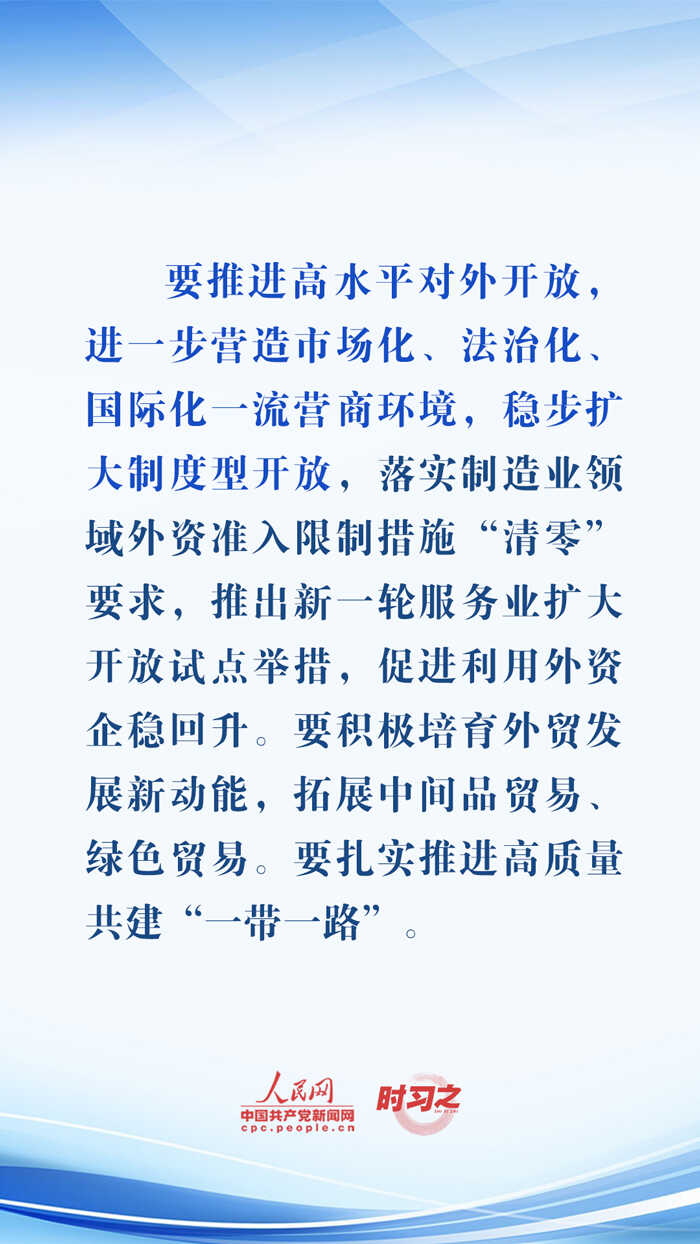 要推进高水平对外开放，进一步营造市场化、法治化、国际化一流营商环境，稳步扩大制度型开放，落实制造业领域外资准入限制措施“清零”要求，推出新一轮服务业扩大开放试点举措，促进利用外资企稳回升。要积极培育外贸发展新动能，拓展中间品贸易、绿色贸易。要扎实推进高质量共建“一带一路”。

人民网
中国共产党新闻网
cpc.people.cn
时习之